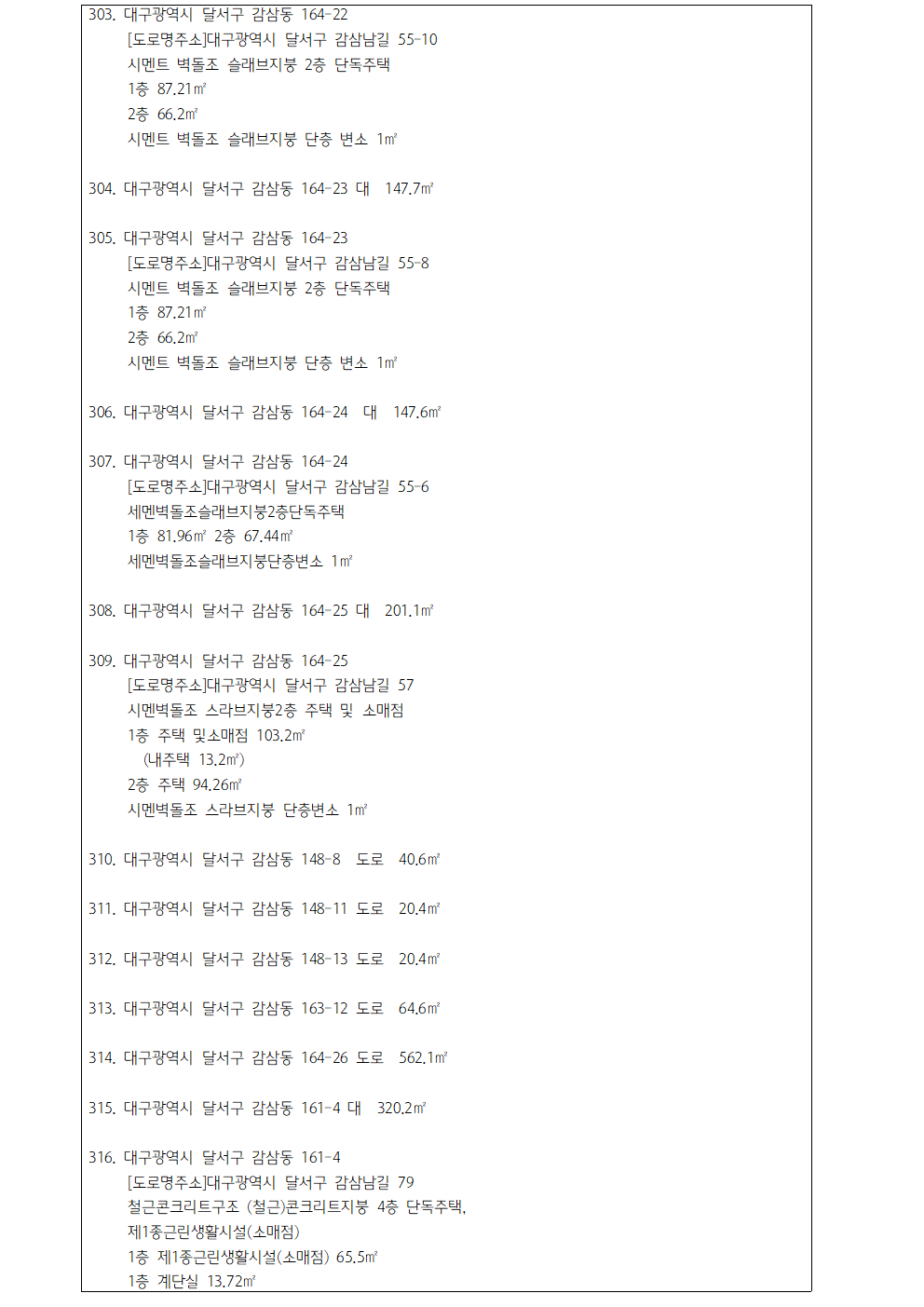 303. 대구광역시 달서구 감삼동 164-22
[도로명주소]대구광역시 달서구 감삼남길 55-10
시멘트 벽돌조 슬래브지붕 2층 단독주택
1층 87.21㎡
2층 66.2㎡
시멘트 벽돌조 슬래브지붕 단층 변소 1㎡

304. 대구광역시 달서구 감삼동 164-23 대 147.7㎡

305. 대구광역시 달서구 감삼동 164-23
[도로명주소]대구광역시 달서구 감삼남길 55-8
시멘트 벽돌조 슬래브지붕 2층 단독주택
1층 87.21㎡
2층 66.2㎡
시멘트 벽돌조 슬래브지붕 단층 변소 1㎡

306. 대구광역시 달서구 감삼동 164-24 대 147.6㎡

307. 대구광역시 달서구 감삼동 164-24
[도로명주소]대구광역시 달서구 감삼남길 55-6
세멘벽돌조슬래브지붕2층단독주택
1층 81.96㎡ 2층 67.44㎡
세멘벽돌조슬래브지붕단층변소 1㎡

308. 대구광역시 달서구 감삼동 164-25 대 201.1㎡

309. 대구광역시 달서구 감삼동 164-25
[도로명주소]대구광역시 달서구 감삼남길 57
시멘벽돌조 스라브지붕2층 주택 및 소매점
1층 주택 및소매점 103.2㎡
(내주택 13.2㎡)
2층 주택 94.26㎡
시멘벽돌조 스라브지붕 단층변소 1㎡

310. 대구광역시 달서구 감삼동 148-8 도로 40.6㎡

311. 대구광역시 달서구 감삼동 148-11 도로 20.4㎡

312. 대구광역시 달서구 감삼동 148-13 도로 20.4㎡

313. 대구광역시 달서구 감삼동 163-12 도로 64.6㎡

314. 대구광역시 달서구 감삼동 164-26 도로 562.1㎡

315. 대구광역시 달서구 감삼동 161-4 대 320.2㎡

316. 대구광역시 달서구 감삼동 161-4
[도로명주소]대구광역시 달서구 감삼남길 79
철근콘크리트구조 (철근)콘크리트지붕 4층 단독주택,
제1종근린생활시설(소매점)
1층 제1종근린생활시설(소매점) 65.5㎡
1층 계단실 13.72㎡